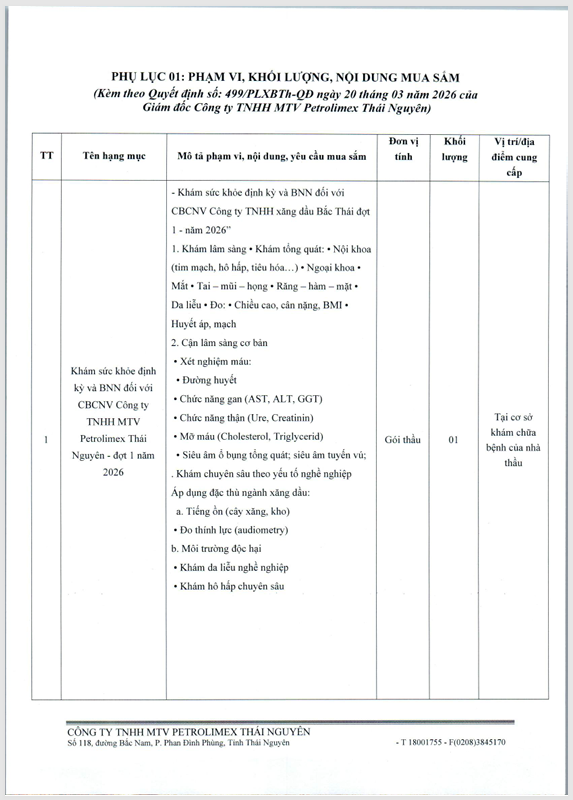 PHỤ LỤC 01: PHẠM VI, KHỐI LƯỢNG, NỘI DUNG MUA SẮM
(Kèm theo Quyết định số: 499/PLXBTh-QĐ ngày 20 tháng 03 năm 2026 của Giám đốc Công ty TNHH MTV Petrolimex Thái Nguyên)

| TT | Tên hạng mục | Mô tả phạm vi, nội dung, yêu cầu mua sắm | Đơn vị tính | Khối lượng | Vị trí/địa điểm cung cấp |
|---|---|---|---|---|---|
| 1 | Khám sức khỏe định kỳ và BNN đối với CBCNV Công ty TNHH MTV Petrolimex Thái Nguyên - đợt 1 năm 2026 | - Khám sức khỏe định kỳ và BNN đối với CBCNV Công ty TNHH xăng dầu Bắc Thái đợt 1 - năm 2026" 1. Khám lâm sàng • Khám tổng quát: • Nội khoa (tim mạch, hô hấp, tiêu hóa…) • Ngoại khoa • Mắt • Tai – mũi – họng • Răng – hàm – mặt • Da liễu • Đo: • Chiều cao, cân nặng, BMI • Huyết áp, mạch 2. Cận lâm sàng cơ bản • Xét nghiệm máu: • Đường huyết • Chức năng gan (AST, ALT, GGT) • Chức năng thận (Ure, Creatinin) • Mỡ máu (Cholesterol, Triglycerid) • Siêu âm ổ bụng tổng quát; siêu âm tuyến vú; . Khám chuyên sâu theo yếu tố nghề nghiệp Áp dụng đặc thù ngành xăng dầu: a. Tiếng ồn (cây xăng, kho) • Đo thính lực (audiometry) b. Môi trường độc hại • Khám da liễu nghề nghiệp • Khám hô hấp chuyên sâu | Gói thầu | 01 | Tại cơ sở khám chữa bệnh của nhà thầu |

CÔNG TY TNHH MTV PETROLIMEX THÁI NGUYÊN
Số 118, đường Bắc Nam, P. Phan Đình Phùng, Tỉnh Thái Nguyên
• T 18001755 • F(0208)3845170